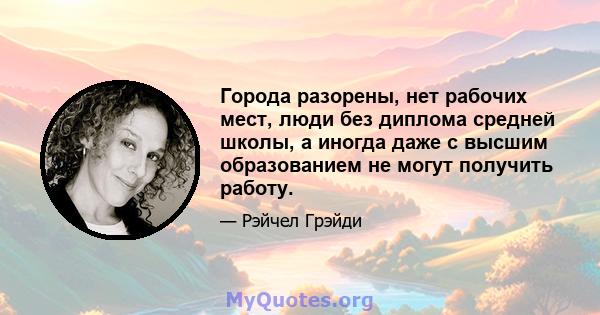 Города разорены, нет рабочих мест, люди без диплома средней школы, а иногда даже с высшим образованием не могут получить работу.

— Рэйчел Грэйди

MyQuotes.org